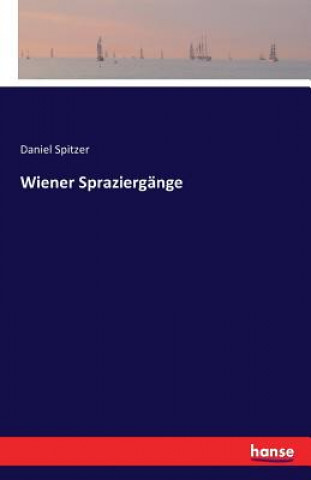 Daniel Spitzer

Wiener Spraziergänge

hanse